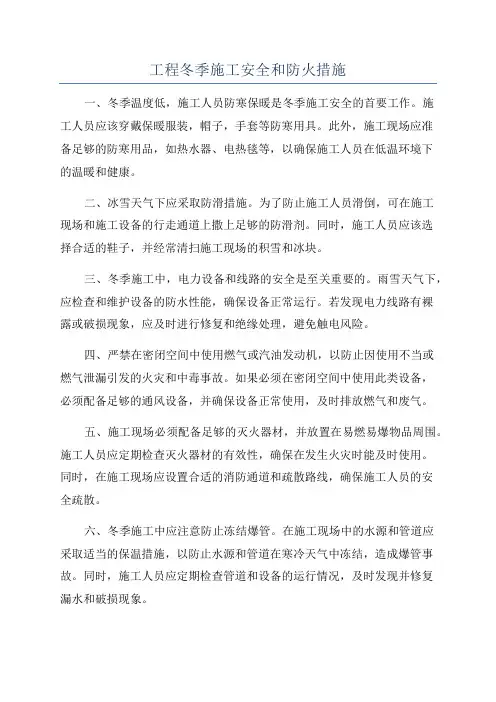 工程冬季施工安全和防火措施

一、冬季温度低，施工人员防寒保暖是冬季施工安全的首要工作。施工人员应该穿戴保暖服装，帽子，手套等防寒用具。此外，施工现场应准备足够的防寒用品，如热水器、电热毯等，以确保施工人员在低温环境下的温暖和健康。

二、冰雪天气下应采取防滑措施。为了防止施工人员滑倒，可在施工现场和施工设备的行走通道上撒上足够的防滑剂。同时，施工人员应该选择合适的鞋子，并经常清扫施工现场的积雪和冰块。

三、冬季施工中，电力设备和线路的安全是至关重要的。雨雪天气下，应检查和维护设备的防水性能，确保设备正常运行。若发现电力线路有裸露或破损现象，应及时进行修复和绝缘处理，避免触电风险。

四、严禁在密闭空间中使用燃气或汽油发动机，以防止因使用不当或燃气泄漏引发的火灾和中毒事故。如果必须在密闭空间中使用此类设备，必须配备足够的通风设备，并确保设备正常使用，及时排放燃气和废气。

五、施工现场必须配备足够的灭火器材，并放置在易燃易爆物品周围。施工人员应定期检查灭火器材的有效性，确保在发生火灾时能及时使用。同时，在施工现场应设置合适的消防通道和疏散路线，确保施工人员的安全疏散。

六、冬季施工中应注意防止冻结爆管。在施工现场中的水源和管道应采取适当的保温措施，以防止水源和管道在寒冷天气中冻结，造成爆管事故。同时，施工人员应定期检查管道和设备的运行情况，及时发现并修复漏水和破损现象。